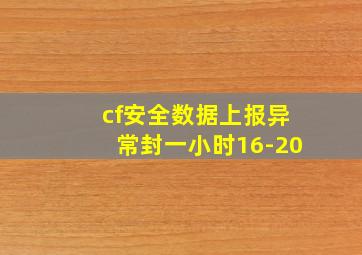 cf安全数据上报异常封一小时16-20